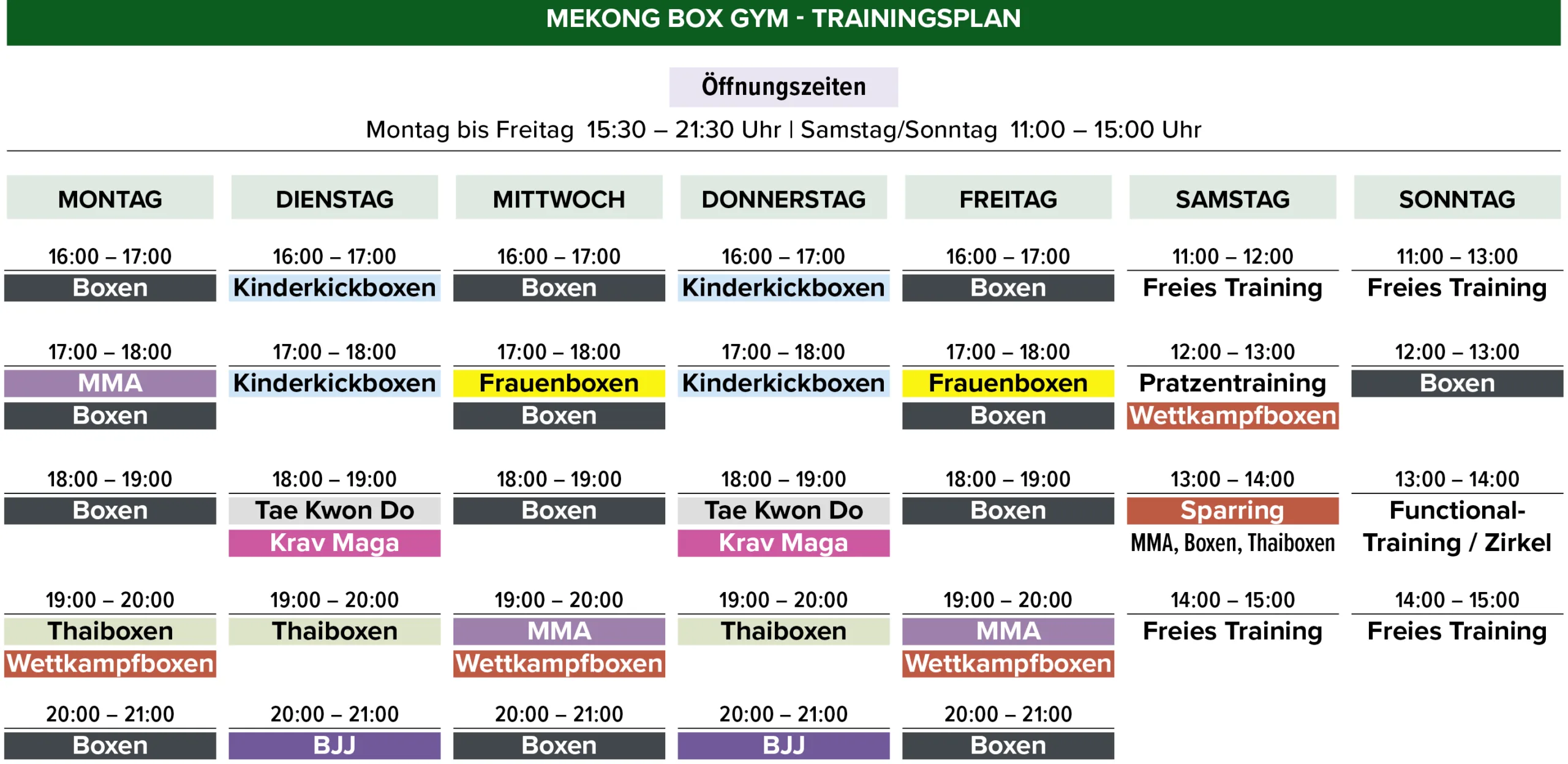 MEKONG BOX GYM - TRAININGSPLAN

Öffnungszeiten

Montag bis Freitag 15:30 – 21:30 Uhr | Samstag/Sonntag 11:00 – 15:00 Uhr

MONTAG

16:00 – 17:00
Boxen

17:00 – 18:00
MMA
Boxen

18:00 – 19:00
Boxen

19:00 – 20:00
Thaiboxen
Wettkampfboxen

20:00 – 21:00
Boxen

DIENSTAG

16:00 – 17:00
Kinderkickboxen

17:00 – 18:00
Kinderkickboxen

18:00 – 19:00
Tae Kwon Do
Krav Maga

19:00 – 20:00
Thaiboxen

20:00 – 21:00
BJJ

MITTWOCH

16:00 – 17:00
Boxen

17:00 – 18:00
Frauenboxen
Boxen

18:00 – 19:00
Boxen

19:00 – 20:00
MMA
Wettkampfboxen

20:00 – 21:00
Boxen

DONNERSTAG

16:00 – 17:00
Kinderkickboxen

17:00 – 18:00
Kinderkickboxen

18:00 – 19:00
Tae Kwon Do
Krav Maga

19:00 – 20:00
Thaiboxen

20:00 – 21:00
BJJ

FREITAG

16:00 – 17:00
Boxen

17:00 – 18:00
Frauenboxen
Boxen

18:00 – 19:00
Boxen

19:00 – 20:00
MMA
Wettkampfboxen

20:00 – 21:00
Boxen

SAMSTAG

11:00 – 12:00
Freies Training

12:00 – 13:00
Pratzentraining
Wettkampfboxen

13:00 – 14:00
Sparring
MMA, Boxen, Thaiboxen

14:00 – 15:00
Freies Training

SONNTAG

11:00 – 13:00
Freies Training

12:00 – 13:00
Boxen

13:00 – 14:00
Functional-Training / Zirkel

14:00 – 15:00
Freies Training